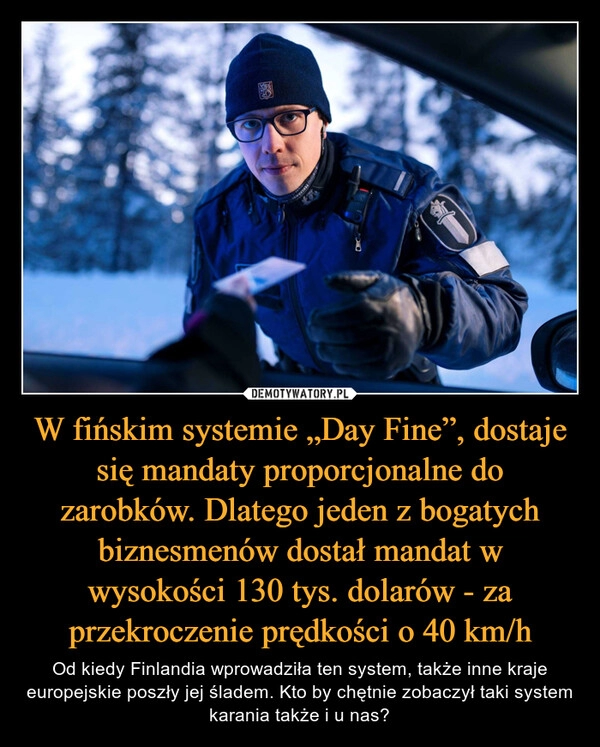 DEMOTYWATORY.PL

W fińskim systemie „Day Fine”, dostaje się mandaty proporcjonalne do zarobków. Dlatego jeden z bogatych biznesmenów dostał mandat w wysokości 130 tys. dolarów - za przekroczenie prędkości o 40 km/h

Od kiedy Finlandia wprowadziła ten system, także inne kraje europejskie poszły jej śladem. Kto by chętnie zobaczył taki system karania także i u nas?